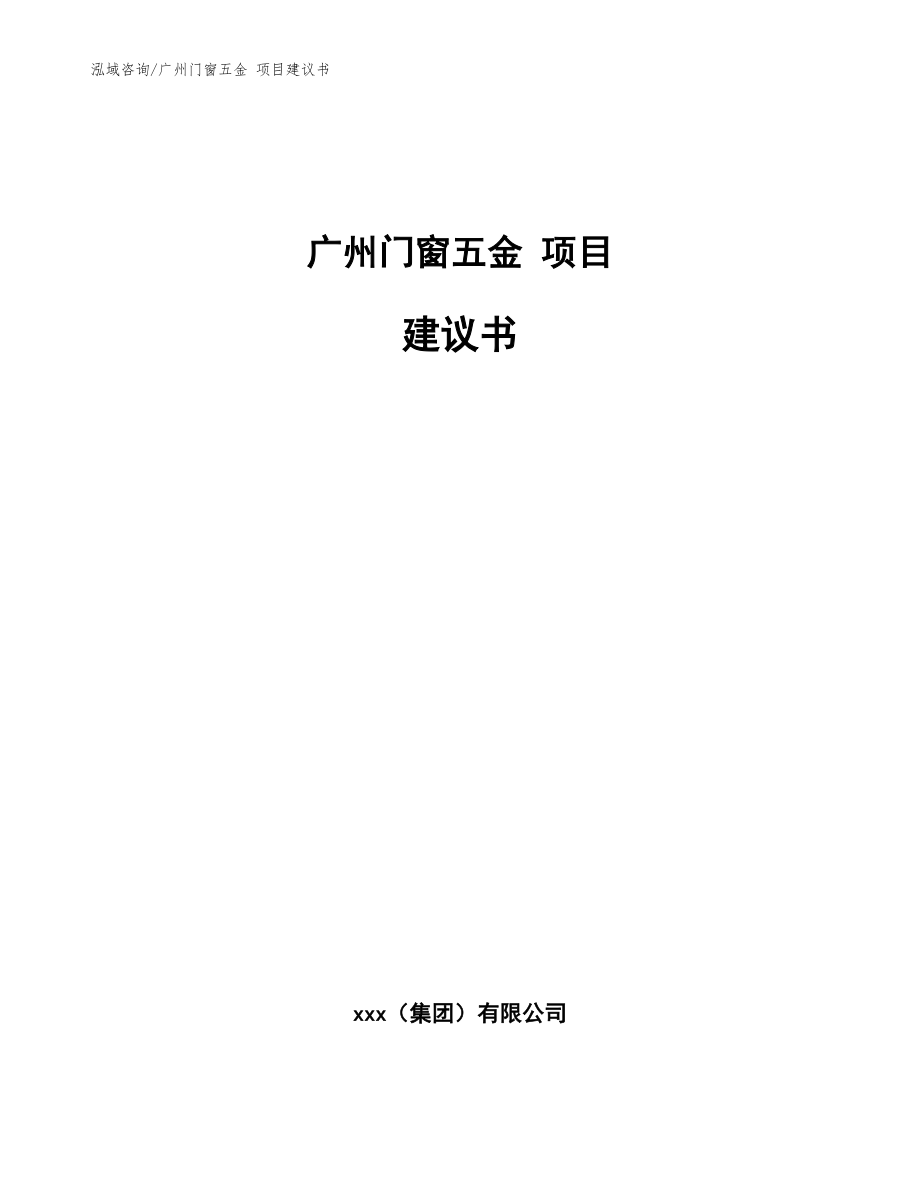 泓域咨询/广州门窗五金 项目建议书

广州门窗五金 项目

建议书

xxx（集团）有限公司